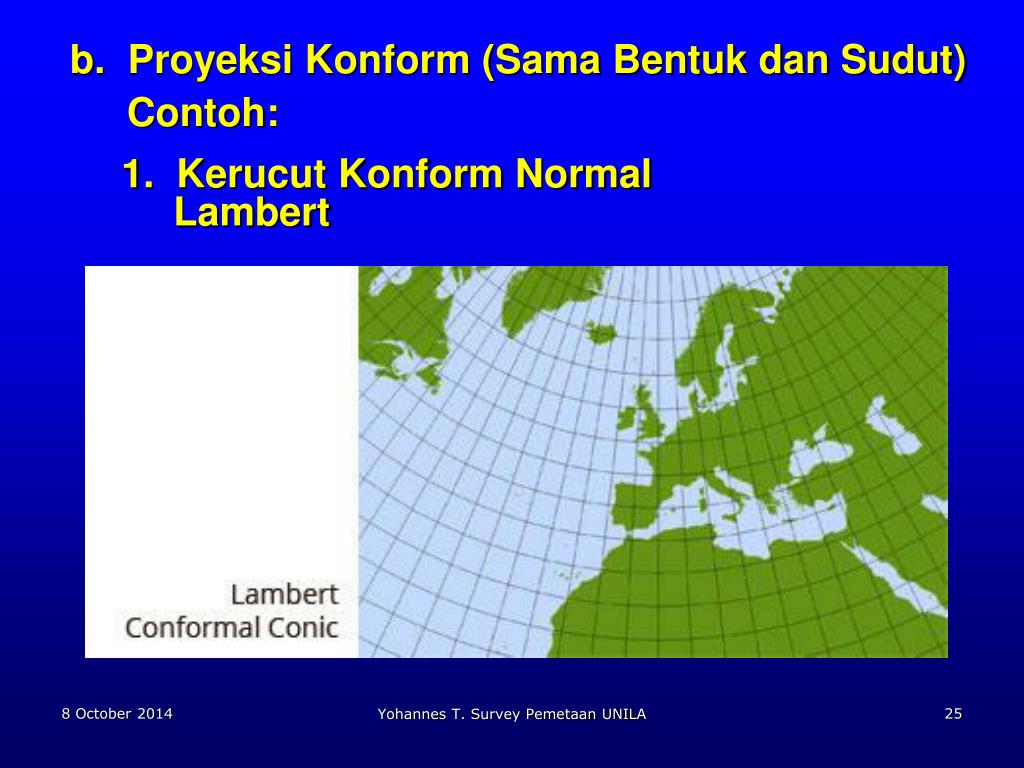 b. Proyeksi Konform (Sama Bentuk dan Sudut)
Contoh:

1. Kerucut Konform Normal Lambert

Lambert
Conformal Conic

8 October 2014

Yohannes T. Survey Pemetaan UNILA

25